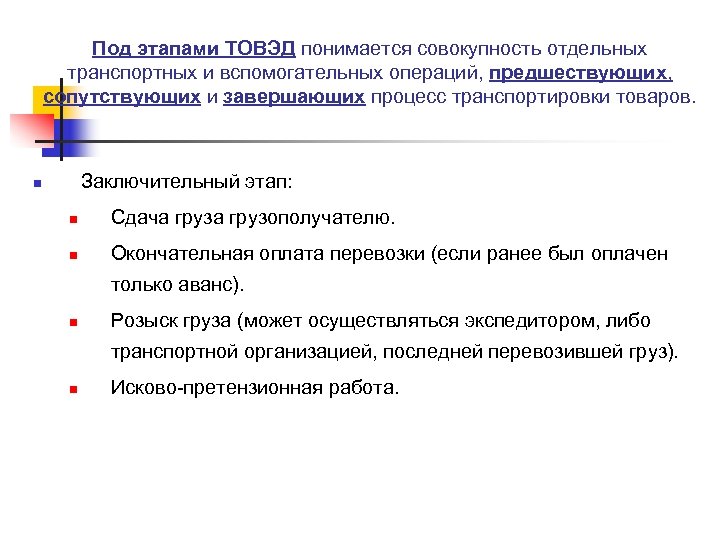 Под этапами ТОВЭД понимается совокупность отдельных транспортных и вспомогательных операций, предшествующих, сопутствующих и завершающих процесс транспортировки товаров.

Заключительный этап:

Сдача груза грузополучателю.

Окончательная оплата перевозки (если ранее был оплачен только аванс).

Розыск груза (может осуществляться экспедитором, либо транспортной организацией, последней перевозившей груз).

Исково-претензионная работа.